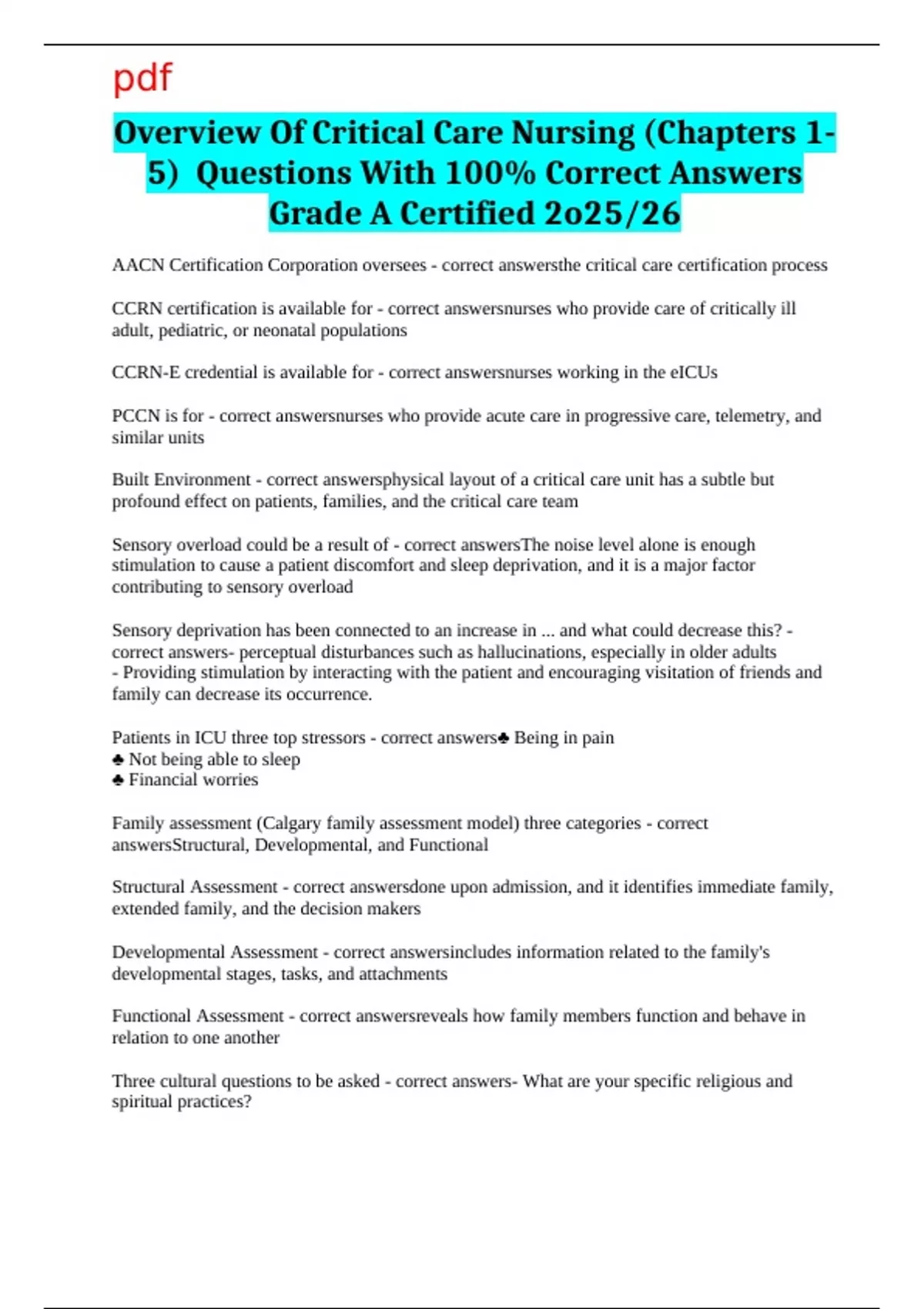 pdf

Overview Of Critical Care Nursing (Chapters 1-5) Questions With 100% Correct Answers Grade A Certified 2o25/26

AACN Certification Corporation oversees - correct answersthe critical care certification process

CCRN certification is available for - correct answersnurses who provide care of critically ill adult, pediatric, or neonatal populations

CCRN-E credential is available for - correct answersnurses working in the eICUs

PCCN is for - correct answersnurses who provide acute care in progressive care, telemetry, and similar units

Built Environment - correct answersphysical layout of a critical care unit has a subtle but profound effect on patients, families, and the critical care team

Sensory overload could be a result of - correct answersThe noise level alone is enough stimulation to cause a patient discomfort and sleep deprivation, and it is a major factor contributing to sensory overload

Sensory deprivation has been connected to an increase in ... and what could decrease this? - correct answers- perceptual disturbances such as hallucinations, especially in older adults
- Providing stimulation by interacting with the patient and encouraging visitation of friends and family can decrease its occurrence.

Patients in ICU three top stressors - correct answers♣ Being in pain
♣ Not being able to sleep
♣ Financial worries

Family assessment (Calgary family assessment model) three categories - correct answersStructural, Developmental, and Functional

Structural Assessment - correct answersdone upon admission, and it identifies immediate family, extended family, and the decision makers

Developmental Assessment - correct answersincludes information related to the family's developmental stages, tasks, and attachments

Functional Assessment - correct answersreveals how family members function and behave in relation to one another

Three cultural questions to be asked - correct answers- What are your specific religious and spiritual practices?